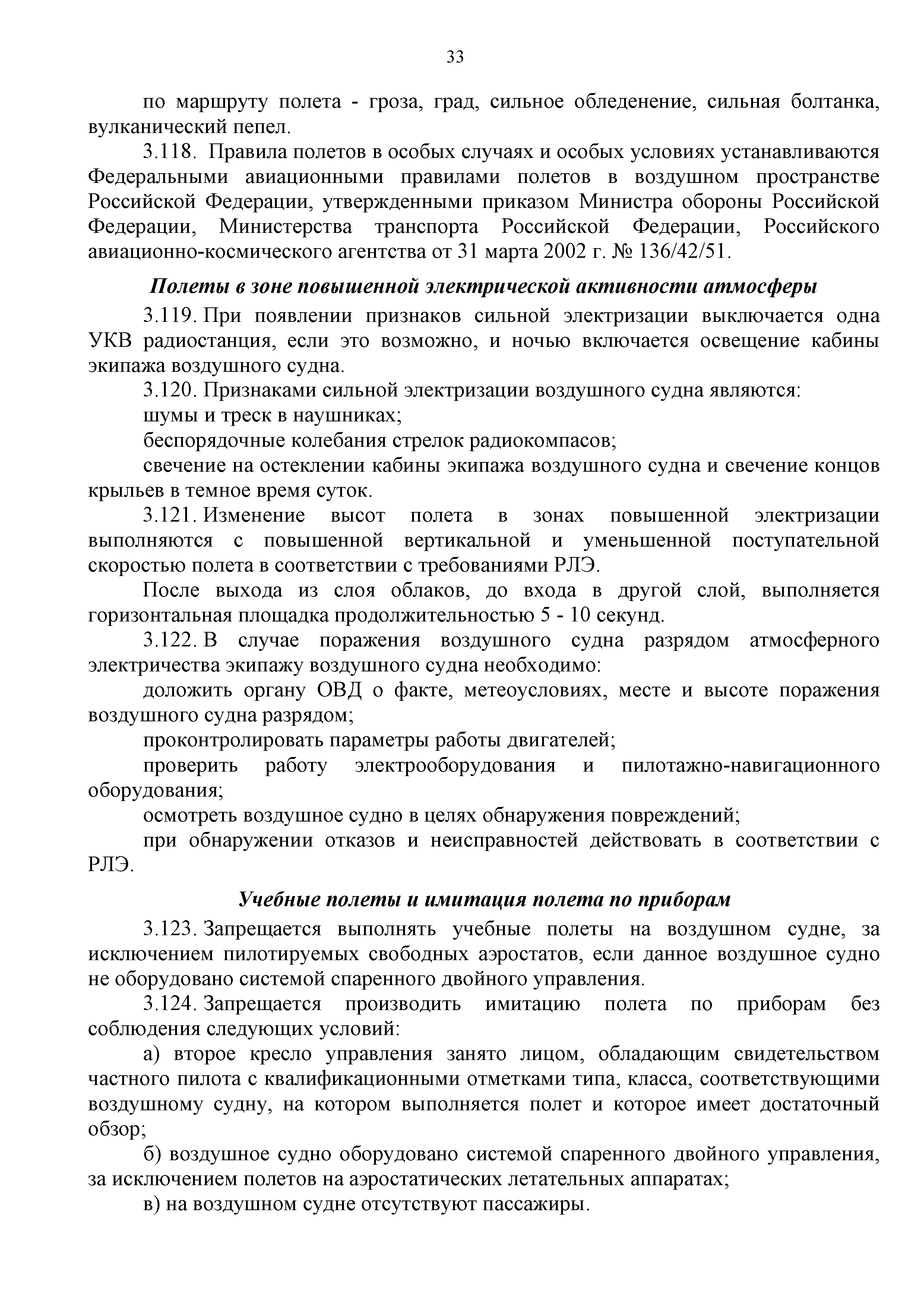 33

по маршруту полета - гроза, град, сильное обледенение, сильная болтанка, вулканический пепел.

3.118. Правила полетов в особых случаях и особых условиях устанавливаются Федеральными авиационными правилами полетов в воздушном пространстве Российской Федерации, утвержденными приказом Министра обороны Российской Федерации, Министерства транспорта Российской Федерации, Российского авиационно-космического агентства от 31 марта 2002 г. № 136/42/51.

Полеты в зоне повышенной электрической активности атмосферы

3.119. При появлении признаков сильной электризации выключается одна УКВ радиостанция, если это возможно, и ночью включается освещение кабины экипажа воздушного судна.

3.120. Признаками сильной электризации воздушного судна являются:

шумы и треск в наушниках;

беспорядочные колебания стрелок радиокомпасов;

свечение на остеклении кабины экипажа воздушного судна и свечение концов крыльев в темное время суток.

3.121. Изменение высот полета в зонах повышенной электризации выполняются с повышенной вертикальной и уменьшенной поступательной скоростью полета в соответствии с требованиями РЛЭ.

После выхода из слоя облаков, до входа в другой слой, выполняется горизонтальная площадка продолжительностью 5 - 10 секунд.

3.122. В случае поражения воздушного судна разрядом атмосферного электричества экипажу воздушного судна необходимо:

доложить органу ОВД о факте, метеоусловиях, месте и высоте поражения воздушного судна разрядом;

проконтролировать параметры работы двигателей;

проверить работу электрооборудования и пилотажно-навигационного оборудования;

осмотреть воздушное судно в целях обнаружения повреждений;

при обнаружении отказов и неисправностей действовать в соответствии с РЛЭ.

Учебные полеты и имитация полета по приборам

3.123. Запрещается выполнять учебные полеты на воздушном судне, за исключением пилотируемых свободных аэростатов, если данное воздушное судно не оборудовано системой спаренного двойного управления.

3.124. Запрещается производить имитацию полета по приборам без соблюдения следующих условий:

а) второе кресло управления занято лицом, обладающим свидетельством частного пилота с квалификационными отметками типа, класса, соответствующими воздушному судну, на котором выполняется полет и которое имеет достаточный обзор;

б) воздушное судно оборудовано системой спаренного двойного управления, за исключением полетов на аэростатических летательных аппаратах;

в) на воздушном судне отсутствуют пассажиры.